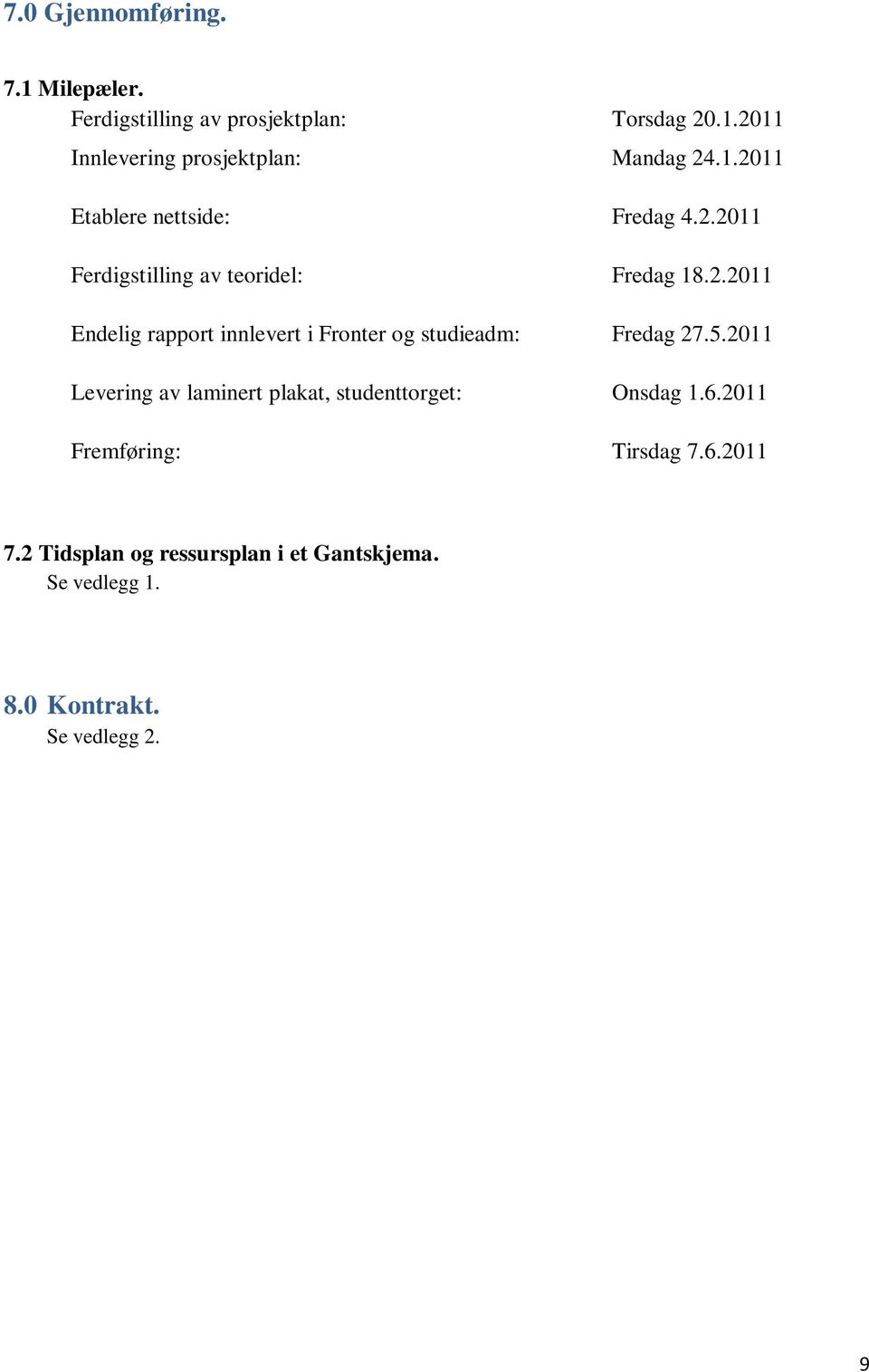 7.0 Gjennomføring.

7.1 Milepæler.

Ferdigstilling av prosjektplan: Torsdag 20.1.2011

Innlevering prosjektplan: Mandag 24.1.2011

Etablere nettside: Fredag 4.2.2011

Ferdigstilling av teoridel: Fredag 18.2.2011

Endelig rapport innlevert i Fronter og studieadm: Fredag 27.5.2011

Levering av laminert plakat, studenttorget: Onsdag 1.6.2011

Fremføring: Tirsdag 7.6.2011

7.2 Tidsplan og ressursplan i et Gantskjema.

Se vedlegg 1.

8.0 Kontrakt.

Se vedlegg 2.

9